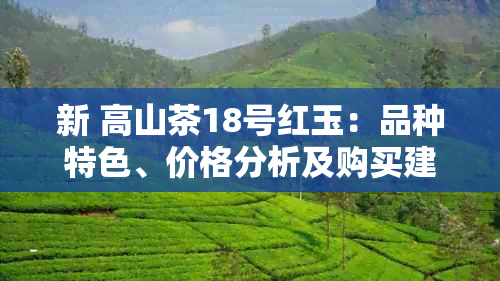 新 高山茶18号红玉：品种特色、价格分析及购买建